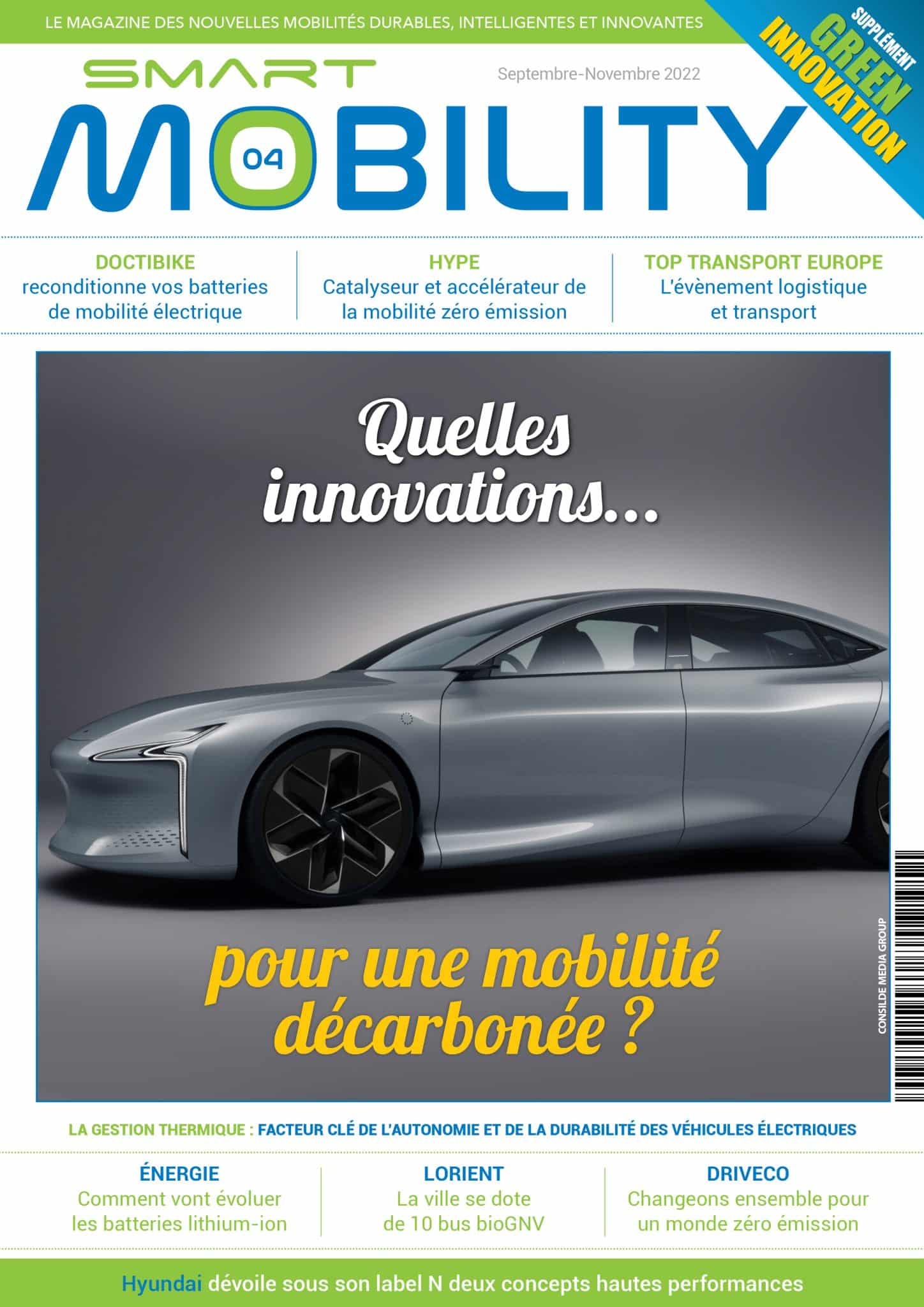 LE MAGAZINE DES NOUVELLES MOBILITÉS DURABLES, INTELLIGENTES ET INNOVANTES

SUPPLÉMENT
GREEN
INNOVATION

SMART
MOBILITY
04

Septembre-Novembre 2022

DOCTIBIKE
reconditionne vos batteries de mobilité électrique

HYPE
Catalyseur et accélérateur de la mobilité zéro émission

TOP TRANSPORT EUROPE
L'évènement logistique et transport

Quelles innovations...

pour une mobilité décarbonée ?

CONSILDE MEDIA GROUP

LA GESTION THERMIQUE : FACTEUR CLÉ DE L'AUTONOMIE ET DE LA DURABILITÉ DES VÉHICULES ÉLECTRIQUES

ÉNERGIE
Comment vont évoluer les batteries lithium-ion

LORIENT
La ville se dote de 10 bus bioGNV

DRIVECO
Changeons ensemble pour un monde zéro émission

Hyundai dévoile sous son label N deux concepts hautes performances